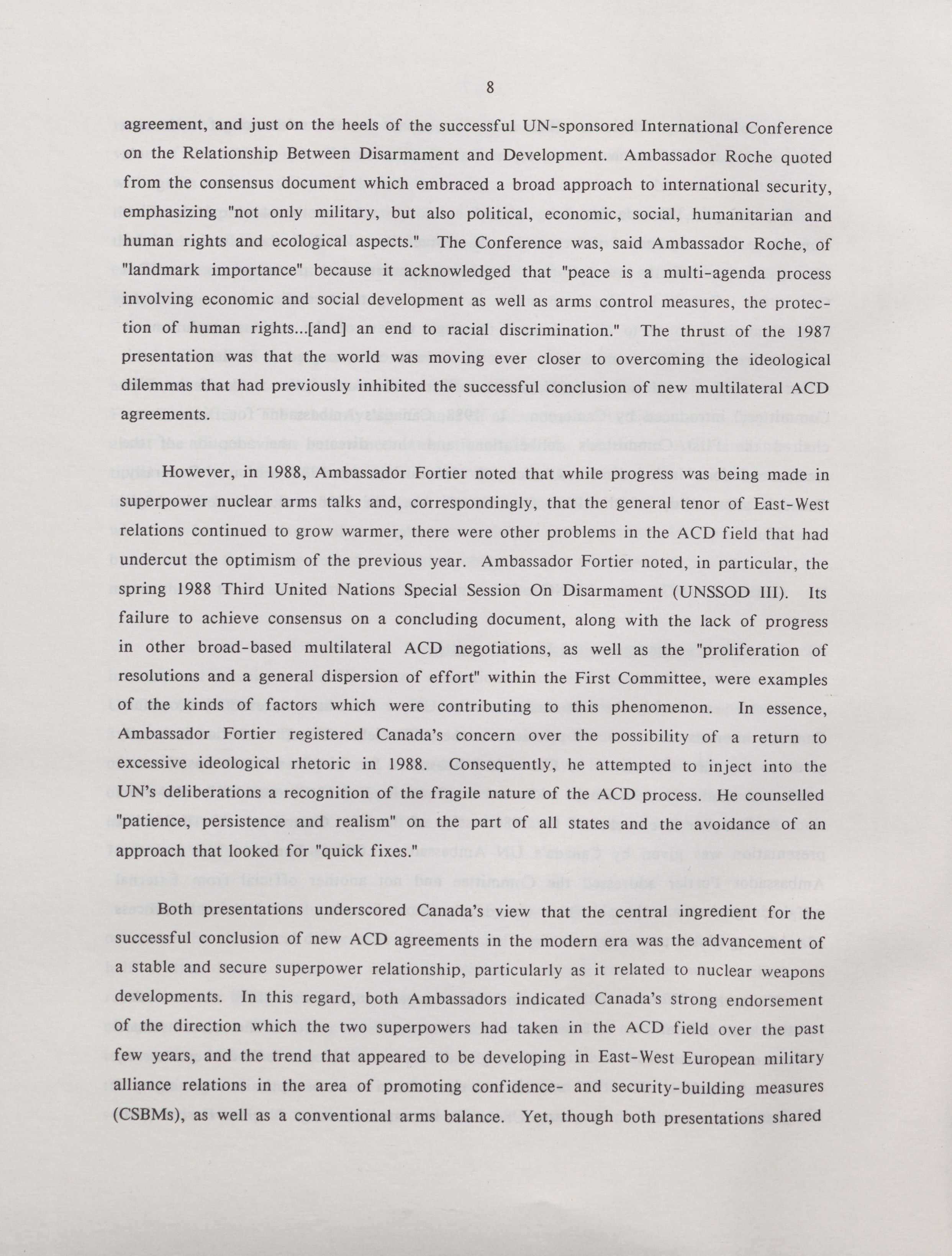 8

agreement, and just on the heels of the successful UN-sponsored International Conference on the Relationship Between Disarmament and Development. Ambassador Roche quoted from the consensus document which embraced a broad approach to international security, emphasizing "not only military, but also political, economic, social, humanitarian and human rights and ecological aspects." The Conference was, said Ambassador Roche, of "landmark importance" because it acknowledged that "peace is a multi-agenda process involving economic and social development as well as arms control measures, the protection of human rights...[and] an end to racial discrimination." The thrust of the 1987 presentation was that the world was moving ever closer to overcoming the ideological dilemmas that had previously inhibited the successful conclusion of new multilateral ACD agreements.

However, in 1988, Ambassador Fortier noted that while progress was being made in superpower nuclear arms talks and, correspondingly, that the general tenor of East-West relations continued to grow warmer, there were other problems in the ACD field that had undercut the optimism of the previous year. Ambassador Fortier noted, in particular, the spring 1988 Third United Nations Special Session On Disarmament (UNSSOD III). Its failure to achieve consensus on a concluding document, along with the lack of progress in other broad-based multilateral ACD negotiations, as well as the "proliferation of resolutions and a general dispersion of effort" within the First Committee, were examples of the kinds of factors which were contributing to this phenomenon. In essence, Ambassador Fortier registered Canada's concern over the possibility of a return to excessive ideological rhetoric in 1988. Consequently, he attempted to inject into the UN's deliberations a recognition of the fragile nature of the ACD process. He counselled "patience, persistence and realism" on the part of all states and the avoidance of an approach that looked for "quick fixes."

Both presentations underscored Canada's view that the central ingredient for the successful conclusion of new ACD agreements in the modern era was the advancement of a stable and secure superpower relationship, particularly as it related to nuclear weapons developments. In this regard, both Ambassadors indicated Canada's strong endorsement of the direction which the two superpowers had taken in the ACD field over the past few years, and the trend that appeared to be developing in East-West European military alliance relations in the area of promoting confidence- and security-building measures (CSBMs), as well as a conventional arms balance. Yet, though both presentations shared